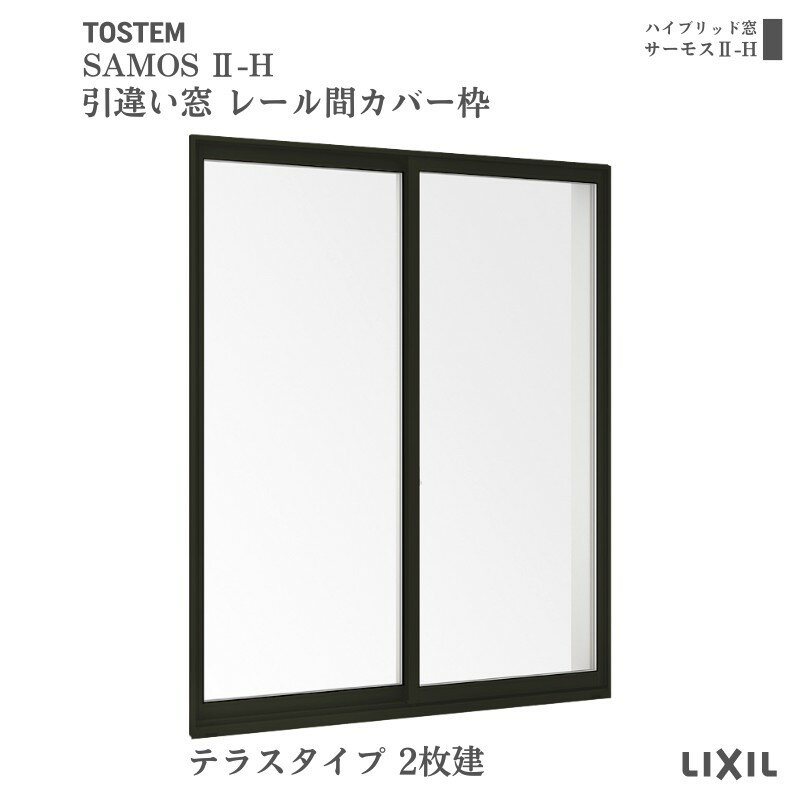 TOSTEM
SAMOS Ⅱ-H
引違い窓 レール間カバー枠

ハイブリッド窓
サーモスⅡ-H

テラスタイプ 2枚建

LIXIL